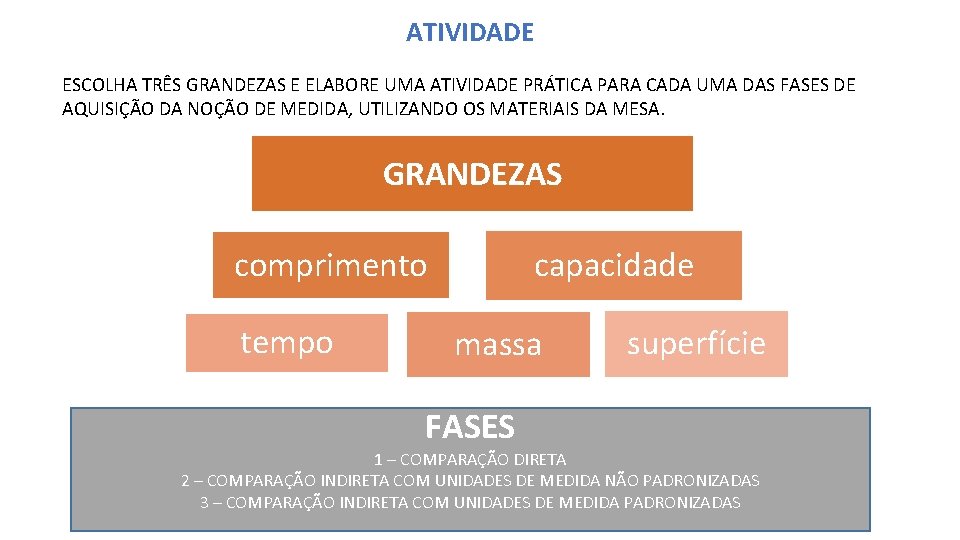 ATIVIDADE

ESCOLHA TRÊS GRANDEZAS E ELABORE UMA ATIVIDADE PRÁTICA PARA CADA UMA DAS FASES DE AQUISIÇÃO DA NOÇÃO DE MEDIDA, UTILIZANDO OS MATERIAIS DA MESA.

GRANDEZAS

comprimento

capacidade

tempo

massa

superfície

FASES

1 – COMPARAÇÃO DIRETA
2 – COMPARAÇÃO INDIRETA COM UNIDADES DE MEDIDA NÃO PADRONIZADAS
3 – COMPARAÇÃO INDIRETA COM UNIDADES DE MEDIDA PADRONIZADAS